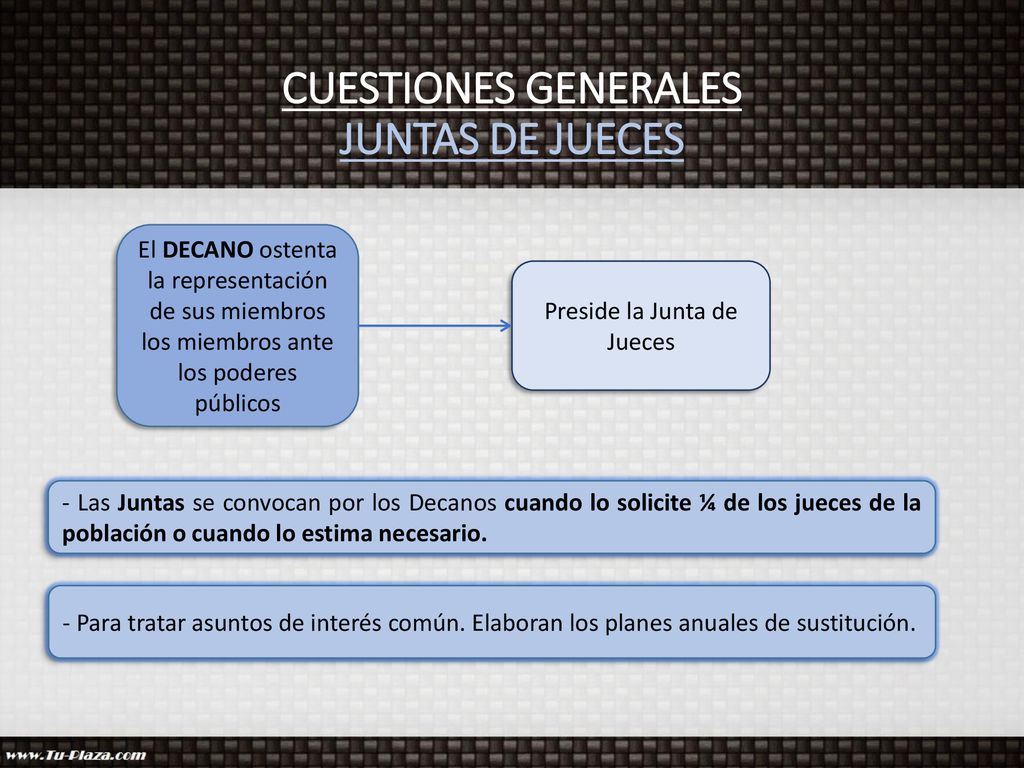 CUESTIONES GENERALES
JUNTAS DE JUECES

El DECANO ostenta la representación de sus miembros los miembros ante los poderes públicos

Preside la Junta de Jueces

- Las Juntas se convocan por los Decanos cuando lo solicite ¼ de los jueces de la población o cuando lo estima necesario.

- Para tratar asuntos de interés común. Elaboran los planes anuales de sustitución.

www.Tu-Plaza.com